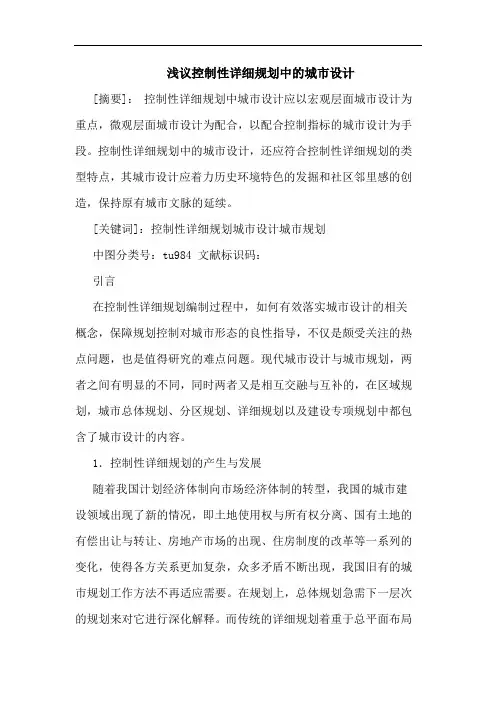 浅议控制性详细规划中的城市设计

[摘要]： 控制性详细规划中城市设计应以宏观层面城市设计为重点，微观层面城市设计为配合，以配合控制指标的城市设计为手段。控制性详细规划中的城市设计，还应符合控制性详细规划的类型特点，其城市设计应着力历史环境特色的发掘和社区邻里感的创造，保持原有城市文脉的延续。

[关键词]：控制性详细规划城市设计城市规划

中图分类号：tu984 文献标识码：

引言

在控制性详细规划编制过程中，如何有效落实城市设计的相关概念，保障规划控制对城市形态的良性指导，不仅是颇受关注的热点问题，也是值得研究的难点问题。现代城市设计与城市规划，两者之间有明显的不同，同时两者又是相互交融与互补的，在区域规划，城市总体规划、分区规划、详细规划以及建设专项规划中都包含了城市设计的内容。

1．控制性详细规划的产生与发展

随着我国计划经济体制向市场经济体制的转型，我国的城市建设领域出现了新的情况，即土地使用权与所有权分离、国有土地的有偿出让与转让、房地产市场的出现、住房制度的改革等一系列的变化，使得各方关系更加复杂，众多矛盾不断出现，我国旧有的城市规划工作方法不再适应需要。在规划上，总体规划急需下一层次的规划来对它进行深化解释。而传统的详细规划着重于总平面布局